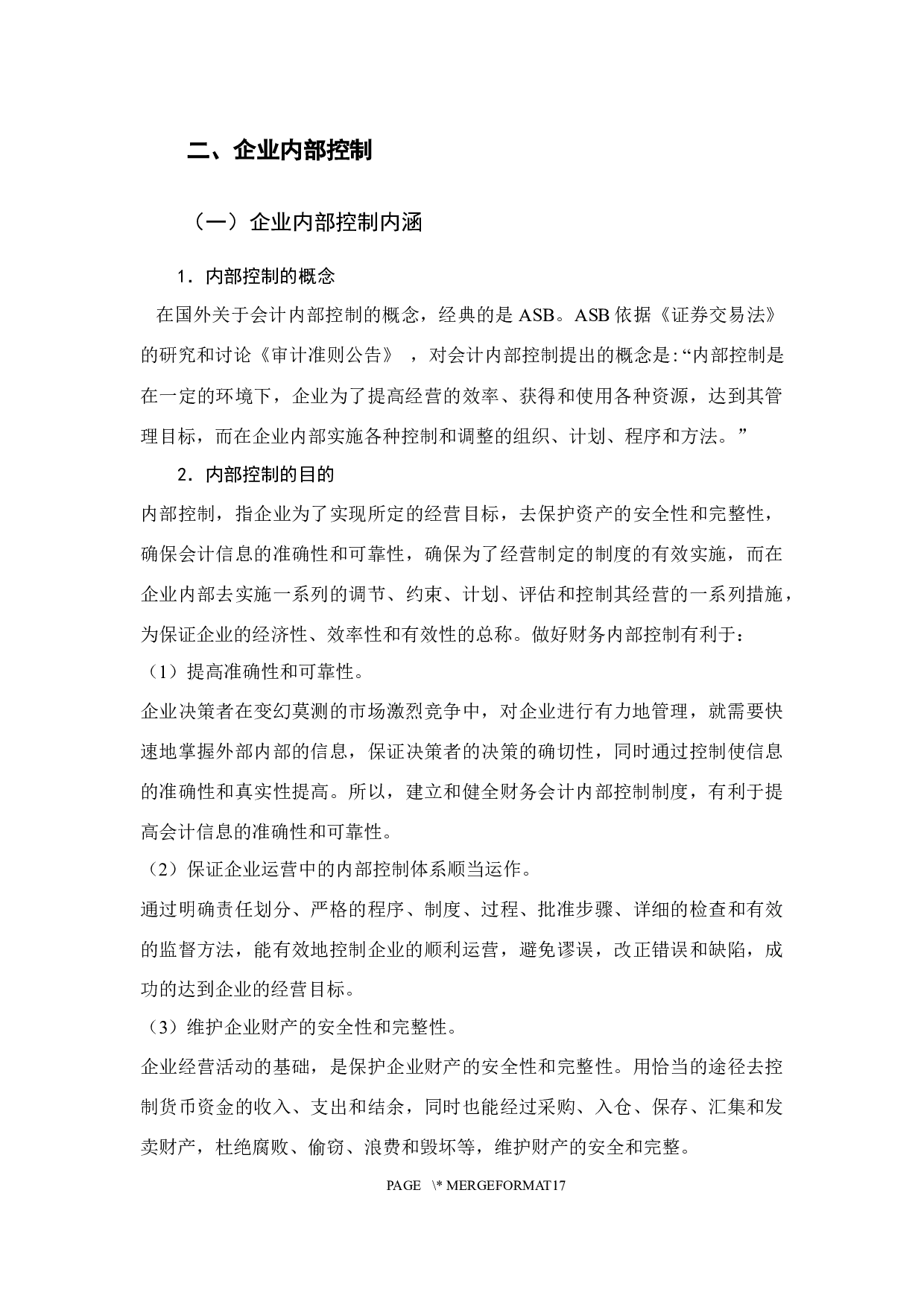 二、企业内部控制

（一）企业内部控制内涵

1．内部控制的概念

在国外关于会计内部控制的概念，经典的是 ASB。ASB 依据《证券交易法》的研究和讨论《审计准则公告》 ，对会计内部控制提出的概念是:“内部控制是在一定的环境下，企业为了提高经营的效率、获得和使用各种资源，达到其管理目标，而在企业内部实施各种控制和调整的组织、计划、程序和方法。”

2．内部控制的目的

内部控制，指企业为了实现所定的经营目标，去保护资产的安全性和完整性，确保会计信息的准确性和可靠性，确保为了经营制定的制度的有效实施，而在企业内部去实施一系列的调节、约束、计划、评估和控制其经营的一系列措施，为保证企业的经济性、效率性和有效性的总称。做好财务内部控制有利于：

（1）提高准确性和可靠性。

企业决策者在变幻莫测的市场激烈竞争中，对企业进行有力地管理，就需要快速地掌握外部内部的信息，保证决策者的决策的确切性，同时通过控制使信息的准确性和真实性提高。所以，建立和健全财务会计内部控制制度，有利于提高会计信息的准确性和可靠性。

（2）保证企业运营中的内部控制体系顺当运作。

通过明确责任划分、严格的程序、制度、过程、批准步骤、详细的检查和有效的监督方法，能有效地控制企业的顺利运营，避免谬误，改正错误和缺陷，成功的达到企业的经营目标。

（3）维护企业财产的安全性和完整性。

企业经营活动的基础，是保护企业财产的安全性和完整性。用恰当的途径去控制货币资金的收入、支出和结余，同时也能经过采购、入仓、保存、汇集和发卖财产，杜绝腐败、偷窃、浪费和毁坏等，维护财产的安全和完整。

PAGE \* MERGEFORMAT17